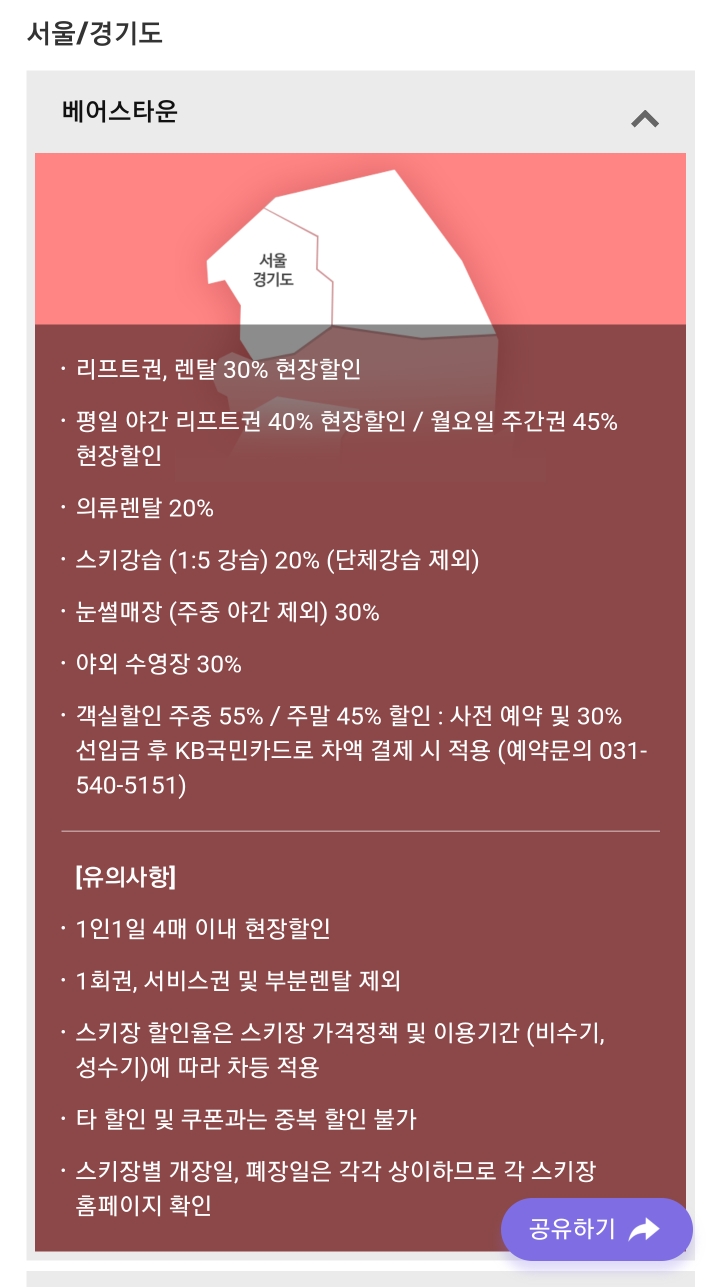 서울/경기도

베어스타운

서울
경기도

· 리프트권, 렌탈 30% 현장할인

· 평일 야간 리프트권 40% 현장할인 / 월요일 주간권 45% 현장할인

· 의류렌탈 20%

· 스키강습 (1:5 강습) 20% (단체강습 제외)

· 눈썰매장 (주중 야간 제외) 30%

· 야외 수영장 30%

· 객실할인 주중 55% / 주말 45% 할인 : 사전 예약 및 30% 선입금 후 KB국민카드로 차액 결제 시 적용 (예약문의 031-540-5151)

[유의사항]

· 1인1일 4매 이내 현장할인

· 1회권, 서비스권 및 부분렌탈 제외

· 스키장 할인율은 스키장 가격정책 및 이용기간 (비수기, 성수기)에 따라 차등 적용

· 타 할인 및 쿠폰과는 중복 할인 불가

· 스키장별 개장일, 폐장일은 각각 상이하므로 각 스키장 홈페이지 확인

공유하기